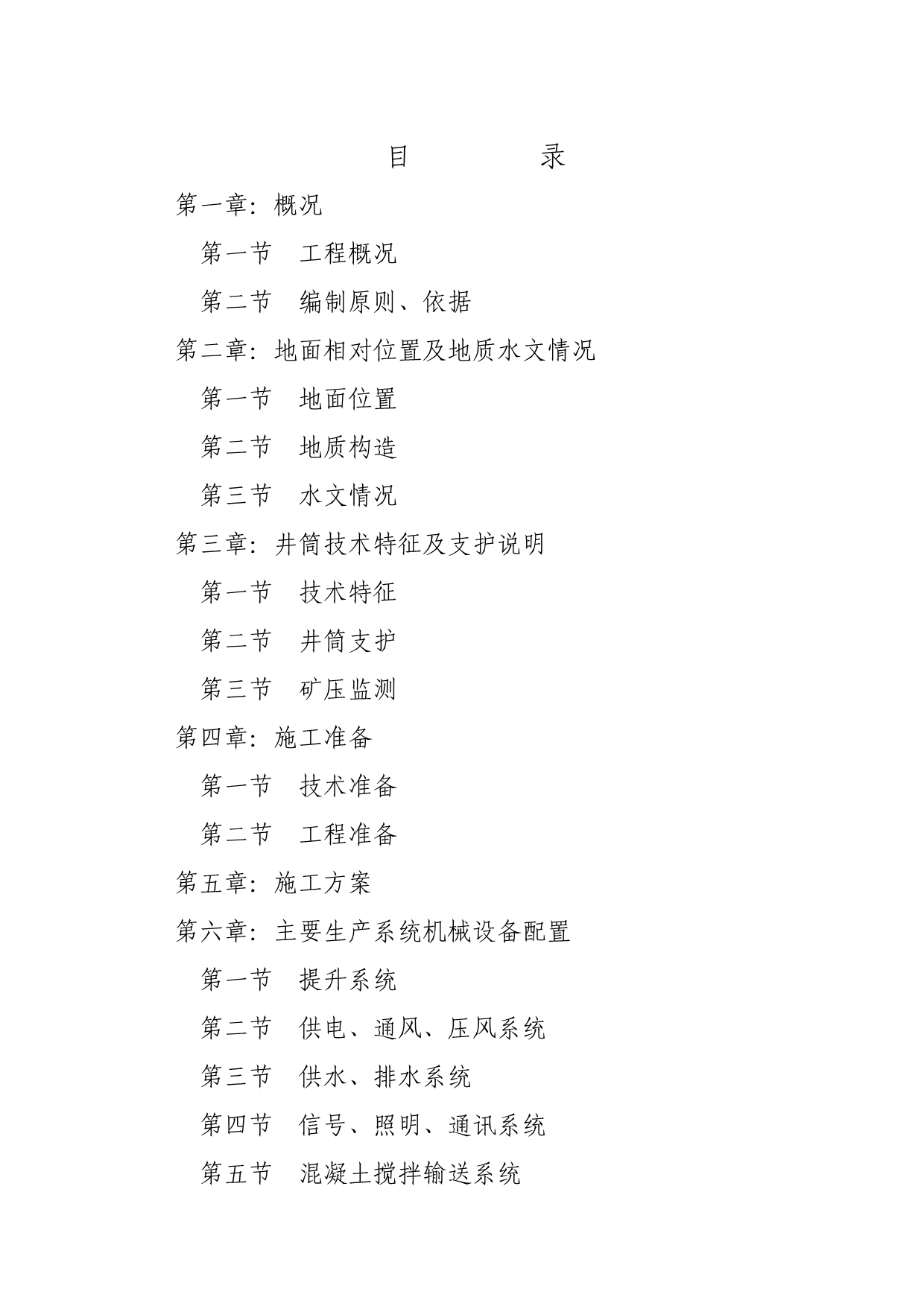 目　　录

第一章：概况

第一节　工程概况

第二节　编制原则、依据

第二章：地面相对位置及地质水文情况

第一节　地面位置

第二节　地质构造

第三节　水文情况

第三章：井筒技术特征及支护说明

第一节　技术特征

第二节　井筒支护

第三节　矿压监测

第四章：施工准备

第一节　技术准备

第二节　工程准备

第五章：施工方案

第六章：主要生产系统机械设备配置

第一节　提升系统

第二节　供电、通风、压风系统

第三节　供水、排水系统

第四节　信号、照明、通讯系统

第五节　混凝土搅拌输送系统